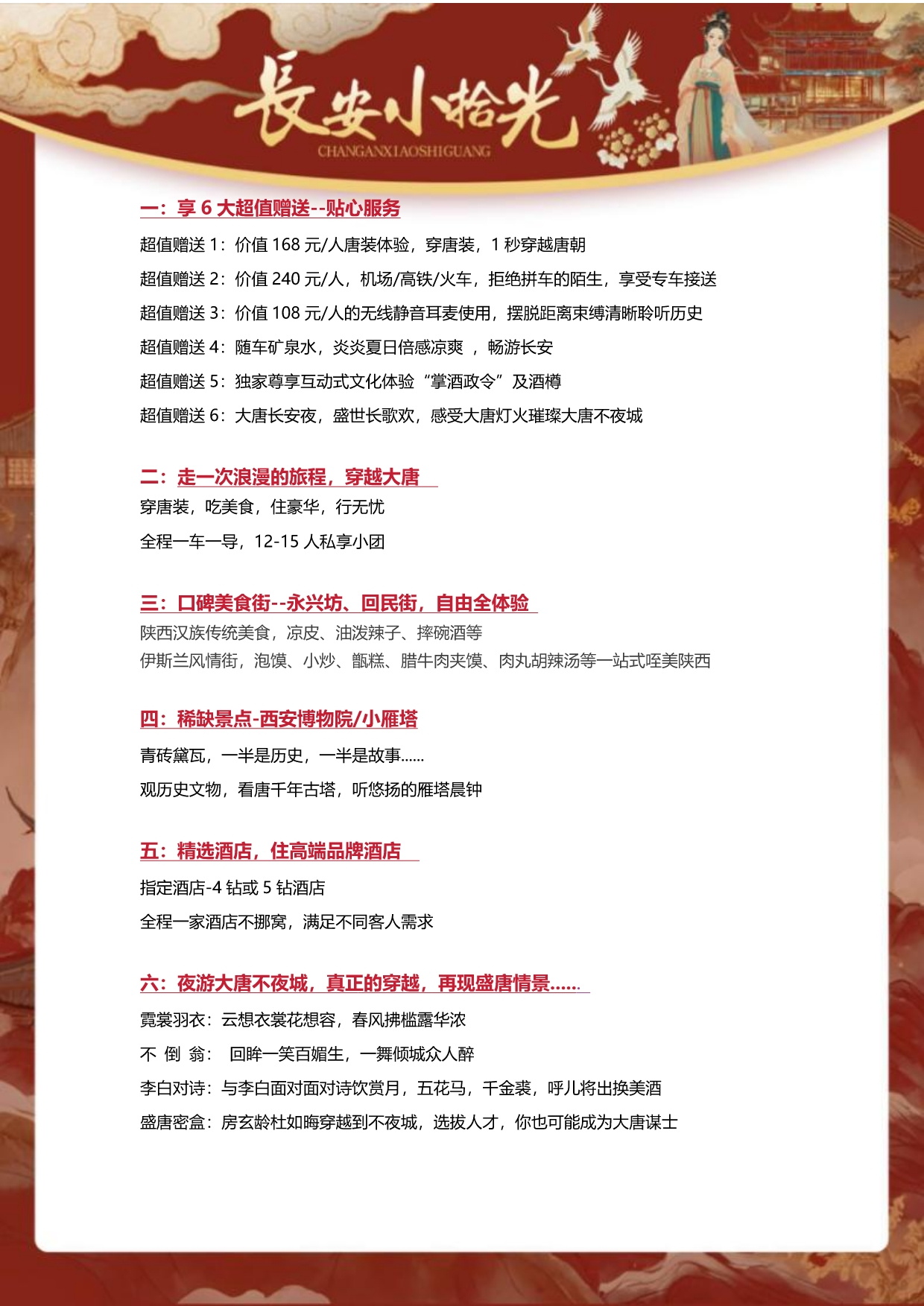 長安小拾光
CHANGANXIAOSHIGUANG

一：享 6 大超值赠送--贴心服务

超值赠送 1：价值 168 元/人唐装体验，穿唐装，1 秒穿越唐朝

超值赠送 2：价值 240 元/人，机场/高铁/火车，拒绝拼车的陌生，享受专车接送

超值赠送 3：价值 108 元/人的无线静音耳麦使用，摆脱距离束缚清晰聆听历史

超值赠送 4：随车矿泉水，炎炎夏日倍感凉爽 ，畅游长安

超值赠送 5：独家尊享互动式文化体验“掌酒政令”及酒樽

超值赠送 6：大唐长安夜，盛世长歌欢，感受大唐灯火璀璨大唐不夜城

二：走一次浪漫的旅程，穿越大唐

穿唐装，吃美食，住豪华，行无忧

全程一车一导，12-15 人私享小团

三：口碑美食街--永兴坊、回民街，自由全体验

陕西汉族传统美食，凉皮、油泼辣子、摔碗酒等
伊斯兰风情街，泡馍、小炒、甑糕、腊牛肉夹馍、肉丸胡辣汤等一站式咥美陕西

四：稀缺景点-西安博物院/小雁塔

青砖黛瓦，一半是历史，一半是故事......

观历史文物，看唐千年古塔，听悠扬的雁塔晨钟

五：精选酒店，住高端品牌酒店

指定酒店-4 钻或 5 钻酒店

全程一家酒店不挪窝，满足不同客人需求

六：夜游大唐不夜城，真正的穿越，再现盛唐情景......

霓裳羽衣：云想衣裳花想容，春风拂槛露华浓

不 倒 翁： 回眸一笑百媚生，一舞倾城众人醉

李白对诗：与李白面对面对诗饮赏月，五花马，千金裘，呼儿将出换美酒

盛唐密盒：房玄龄杜如晦穿越到不夜城，选拔人才，你也可能成为大唐谋士